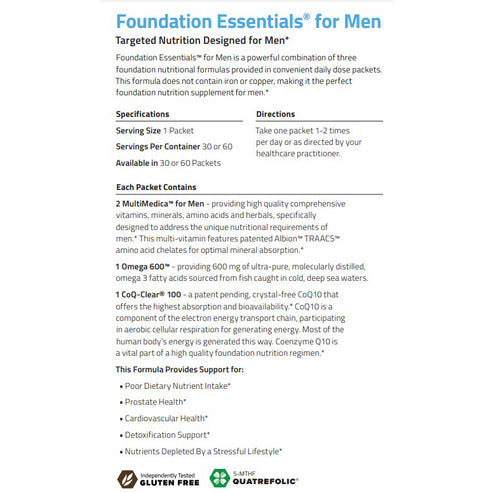 Foundation Essentials® for Men

Targeted Nutrition Designed for Men*

Foundation Essentials™ for Men is a powerful combination of three foundation nutritional formulas provided in convenient daily dose packets. This formula does not contain iron or copper, making it the perfect foundation nutrition supplement for men.*

Specifications

Serving Size 1 Packet

Servings Per Container 30 or 60

Available in 30 or 60 Packets

Directions

Take one packet 1-2 times per day or as directed by your healthcare practitioner.

Each Packet Contains

2 MultiMedica™ for Men - providing high quality comprehensive vitamins, minerals, amino acids and herbals, specifically designed to address the unique nutritional requirements of men.* This multi-vitamin features patented Albion™ TRAACS™ amino acid chelates for optimal mineral absorption.*

1 Omega 600™ - providing 600 mg of ultra-pure, molecularly distilled, omega 3 fatty acids sourced from fish caught in cold, deep sea waters.

1 CoQ-Clear® 100 - a patent pending, crystal-free CoQ10 that offers the highest absorption and bioavailability.* CoQ10 is a component of the electron energy transport chain, participating in aerobic cellular respiration for generating energy. Most of the human body's energy is generated this way. Coenzyme Q10 is a vital part of a high quality foundation nutrition regimen.*

This Formula Provides Support for:

• Poor Dietary Nutrient Intake*

• Prostate Health*

• Cardiovascular Health*

• Detoxification Support*

• Nutrients Depleted By a Stressful Lifestyle*

Independently Tested GLUTEN FREE

5-MTHF QUATREFOLIC®